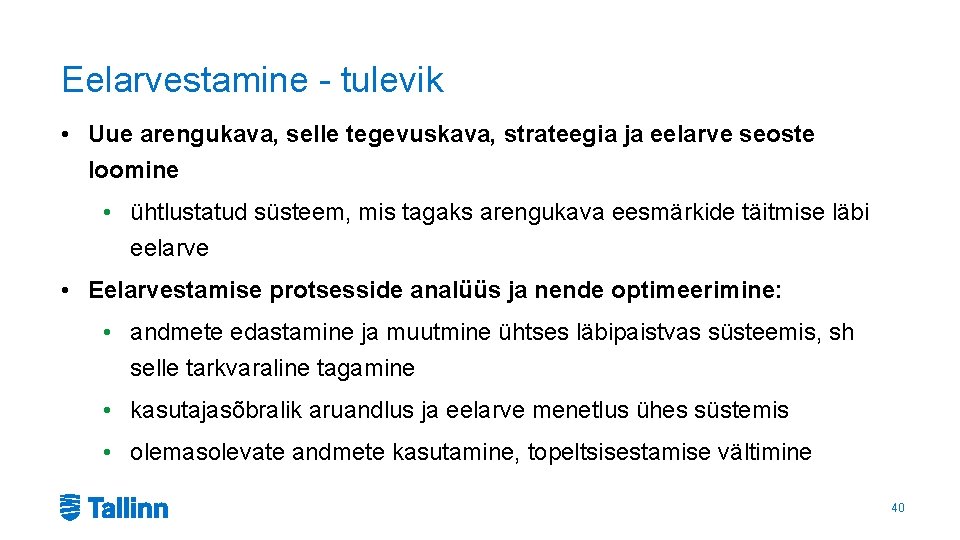 Eelarvestamine - tulevik

• Uue arengukava, selle tegevuskava, strateegia ja eelarve seoste loomine

• ühtlustatud süsteem, mis tagaks arengukava eesmärkide täitmise läbi eelarve

• Eelarvestamise protsesside analüüs ja nende optimeerimine:

• andmete edastamine ja muutmine ühtses läbipaistvas süsteemis, sh selle tarkvaraline tagamine

• kasutajasõbralik aruandlus ja eelarve menetlus ühes süstemis

• olemasolevate andmete kasutamine, topeltsisestamise vältimine

Tallinn

40